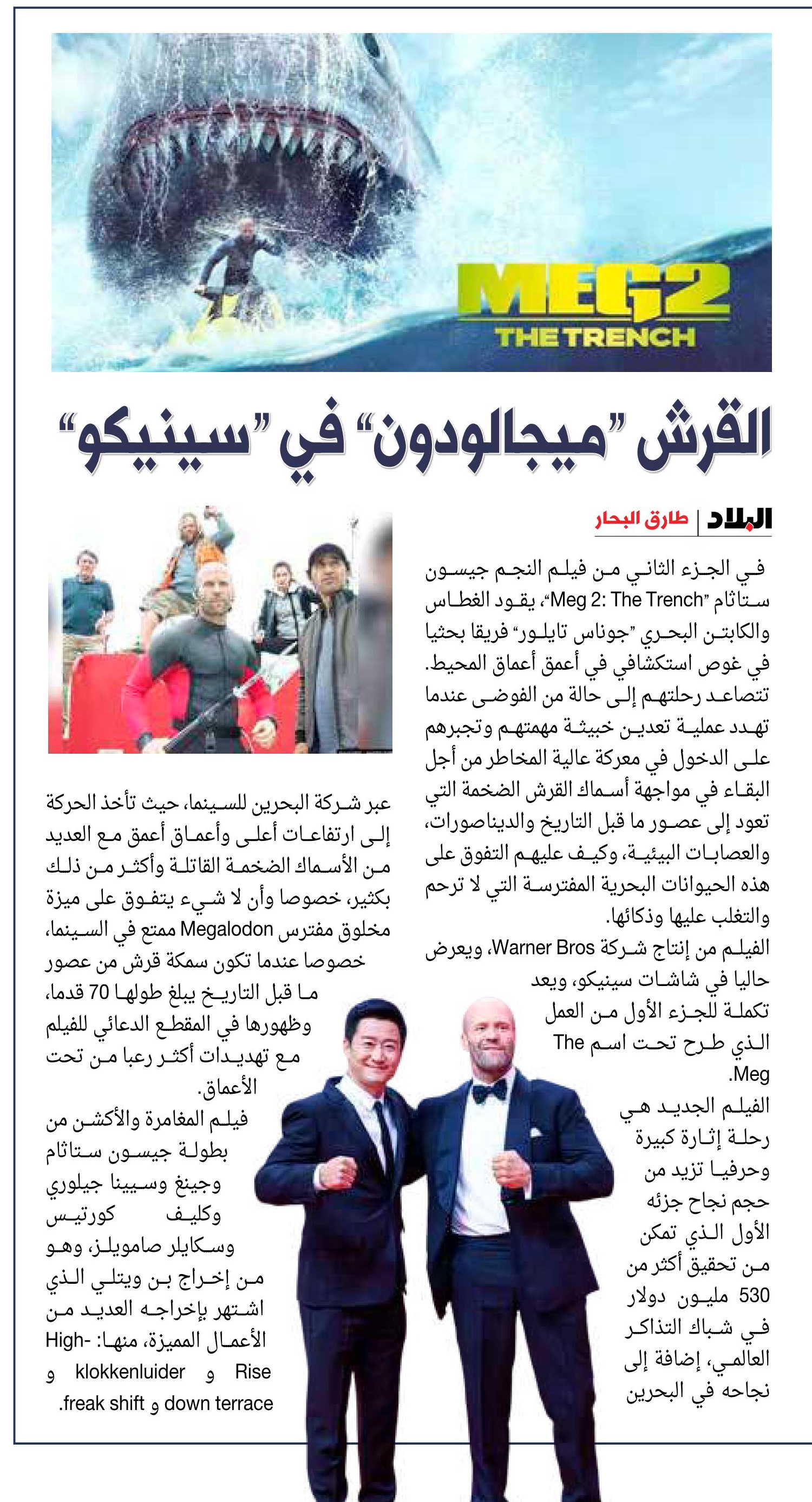 MEG2
THE TRENCH

القرش "ميجالودون" في "سينيكو"

البلاد | طارق البحار

في الجزء الثاني من فيلم النجم جيسون ستاثام "Meg 2: The Trench"، يقود الغطاس والكابتن البحري "جوناس تايلور" فريقا بحثيا في غوص استكشافي في أعمق أعماق المحيط. تتصاعد رحلتهم إلى حالة من الفوضى عندما تهدد عملية تعدين خبيثة مهمتهم وتجبرهم على الدخول في معركة عالية المخاطر من أجل البقاء في مواجهة أسماك القرش الضخمة التي تعود إلى عصور ما قبل التاريخ والديناصورات، والعصابات البيئية، وكيف عليهم التفوق على هذه الحيوانات البحرية المفترسة التي لا ترحم والتغلب عليها وذكائها.

الفيلم من إنتاج شركة Warner Bros، ويعرض حاليا في شاشات سينيكو، ويعد تكملة للجزء الأول من العمل الذي طرح تحت اسم The Meg.

الفيلم الجديد هي رحلة إثارة كبيرة وحرفيا تزيد من حجم نجاح جزئه الأول الذي تمكن من تحقيق أكثر من 530 مليون دولار في شباك التذاكر العالمي، إضافة إلى نجاحه في البحرين

عبر شركة البحرين للسينما، حيث تأخذ الحركة إلى ارتفاعات أعلى وأعماق أعمق مع العديد من الأسماك الضخمة القاتلة وأكثر من ذلك بكثير، خصوصا وأن لا شيء يتفوق على ميزة مخلوق مفترس Megalodon ممتع في السينما، خصوصا عندما تكون سمكة قرش من عصور ما قبل التاريخ يبلغ طولها 70 قدما، وظهورها في المقطع الدعائي للفيلم مع تهديدات أكثر رعبا من تحت الأعماق.

فيلم المغامرة والأكشن من بطولة جيسون ستاثام وجينغ وسيينا جيلوري وكليف كورتيس وسكايلر صامويلز، وهو من إخراج بن ويتلي الذي اشتهر بإخراجه العديد من الأعمال المميزة، منها: High-Rise و klokkenluider و down terrace و freak shift.